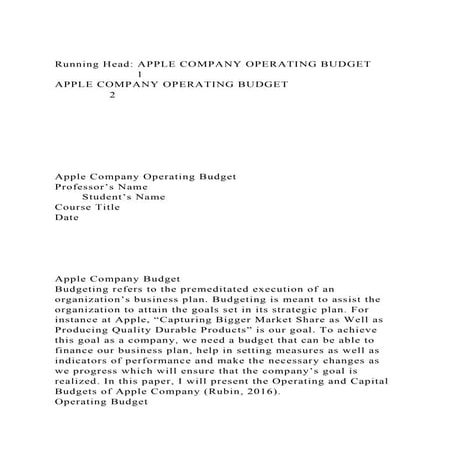 Running Head: APPLE COMPANY OPERATING BUDGET
1
APPLE COMPANY OPERATING BUDGET
2

Apple Company Operating Budget
Professor's Name
Student's Name
Course Title
Date

Apple Company Budget
Budgeting refers to the premeditated execution of an organization's business plan. Budgeting is meant to assist the organization to attain the goals set in its strategic plan. For instance at Apple, "Capturing Bigger Market Share as Well as Producing Quality Durable Products" is our goal. To achieve this goal as a company, we need a budget that can be able to finance our business plan, help in setting measures as well as indicators of performance and make the necessary changes as we progress which will ensure that the company's goal is realized. In this paper, I will present the Operating and Capital Budgets of Apple Company (Rubin, 2016).
Operating Budget